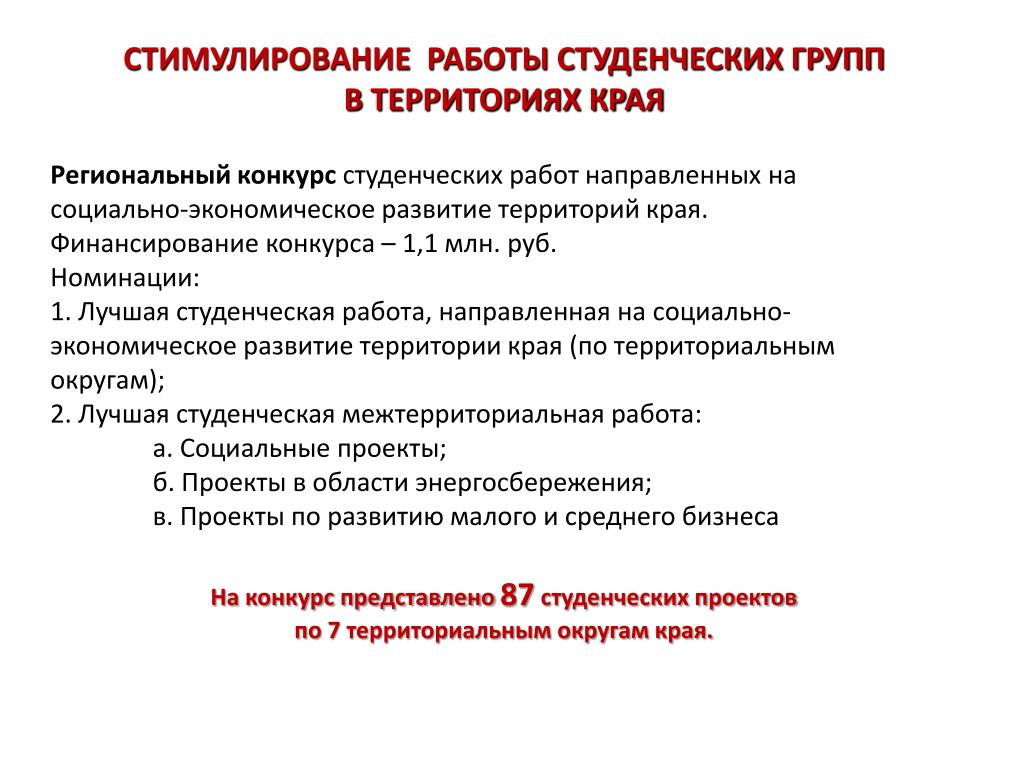 СТИМУЛИРОВАНИЕ РАБОТЫ СТУДЕНЧЕСКИХ ГРУПП В ТЕРРИТОРИЯХ КРАЯ

Региональный конкурс студенческих работ направленных на социально-экономическое развитие территорий края.
Финансирование конкурса – 1,1 млн. руб.
Номинации:
1. Лучшая студенческая работа, направленная на социально-экономическое развитие территории края (по территориальным округам);
2. Лучшая студенческая межтерриториальная работа:
а. Социальные проекты;
б. Проекты в области энергосбережения;
в. Проекты по развитию малого и среднего бизнеса

На конкурс представлено 87 студенческих проектов по 7 территориальным округам края.